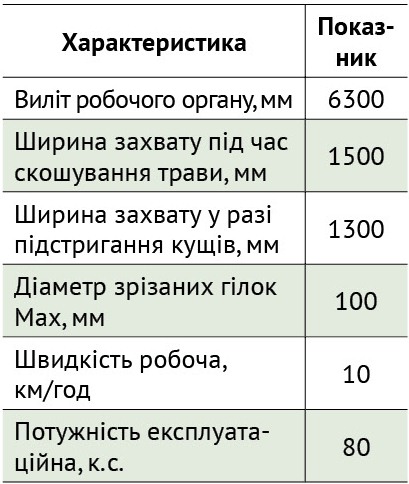 | Характеристика | Показник |
|---|---|
| Виліт робочого органу, мм | 6300 |
| Ширина захвату під час скошування трави, мм | 1500 |
| Ширина захвату у разі підстригання кущів, мм | 1300 |
| Діаметр зрізаних гілок Max, мм | 100 |
| Швидкість робоча, км/год | 10 |
| Потужність експлуатаційна, к.с. | 80 |